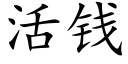 活钱